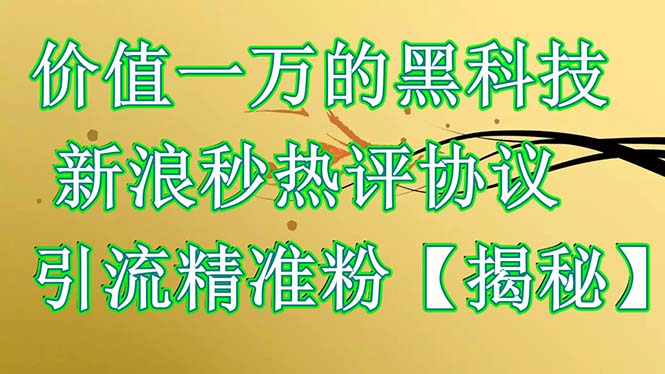 价值一万的黑科技
新浪秒热评协议
引流精准粉【揭秘】